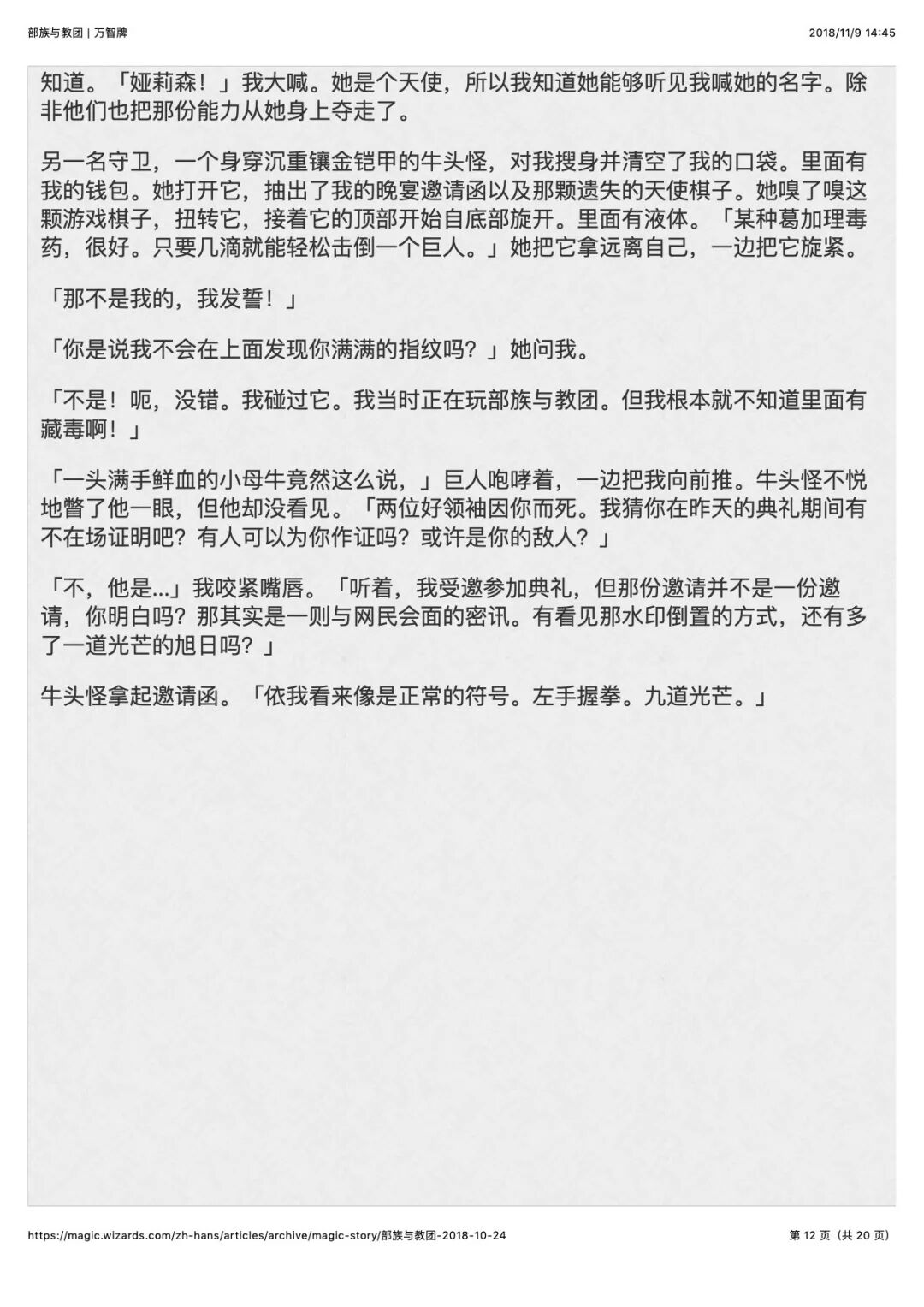 部族与教团 | 万智牌

2018/11/9 14:45

知道。「娅莉森！」我大喊。她是个天使，所以我知道她能够听见我喊她的名字。除非他们也把那份能力从她身上夺走了。

另一名守卫，一个身穿沉重镶金铠甲的牛头怪，对我搜身并清空了我的口袋。里面有我的钱包。她打开它，抽出了我的晚宴邀请函以及那颗遗失的天使棋子。她嗅了嗅这颗游戏棋子，扭转它，接着它的顶部开始自底部旋开。里面有液体。「某种葛加理毒药，很好。只要几滴就能轻松击倒一个巨人。」她把它拿远离自己，一边把它旋紧。

「那不是我的，我发誓！」

「你是说我不会在上面发现你满满的指纹吗？」她问我。

「不是！呃，没错。我碰过它。我当时正在玩部族与教团。但我根本就不知道里面有藏毒啊！」

「一头满手鲜血的小母牛竟然这么说，」巨人咆哮着，一边把我向前推。牛头怪不悦地瞥了他一眼，但他却没看见。「两位好领袖因你而死。我猜你在昨天的典礼期间有不在场证明吧？有人可以为你作证吗？或许是你的敌人？」

「不，他是…」我咬紧嘴唇。「听着，我受邀参加典礼，但那份邀请并不是一份邀请，你明白吗？那其实是一则与网民会面的密讯。有看见那水印倒置的方式，还有多了一道光芒的旭日吗？」

牛头怪拿起邀请函。「依我看来像是正常的符号。左手握拳。九道光芒。」

https://magic.wizards.com/zh-hans/articles/archive/magic-story/部族与教团-2018-10-24

第 12 页（共 20 页）